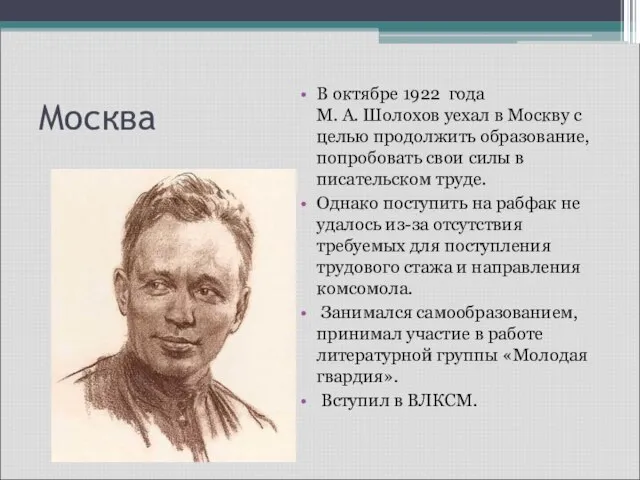 Москва

• В октябре 1922 года М. А. Шолохов уехал в Москву с целью продолжить образование, попробовать свои силы в писательском труде.

• Однако поступить на рабфак не удалось из-за отсутствия требуемых для поступления трудового стажа и направления комсомола.

• Занимался самообразованием, принимал участие в работе литературной группы «Молодая гвардия».

• Вступил в ВЛКСМ.